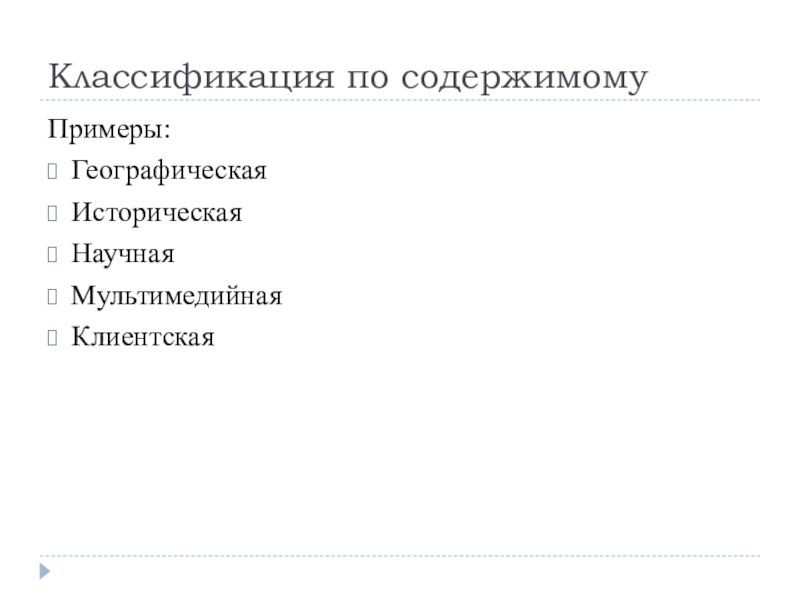 Классификация по содержимому

Примеры:

☐ Географическая

☐ Историческая

☐ Научная

☐ Мультимедийная

☐ Клиентская